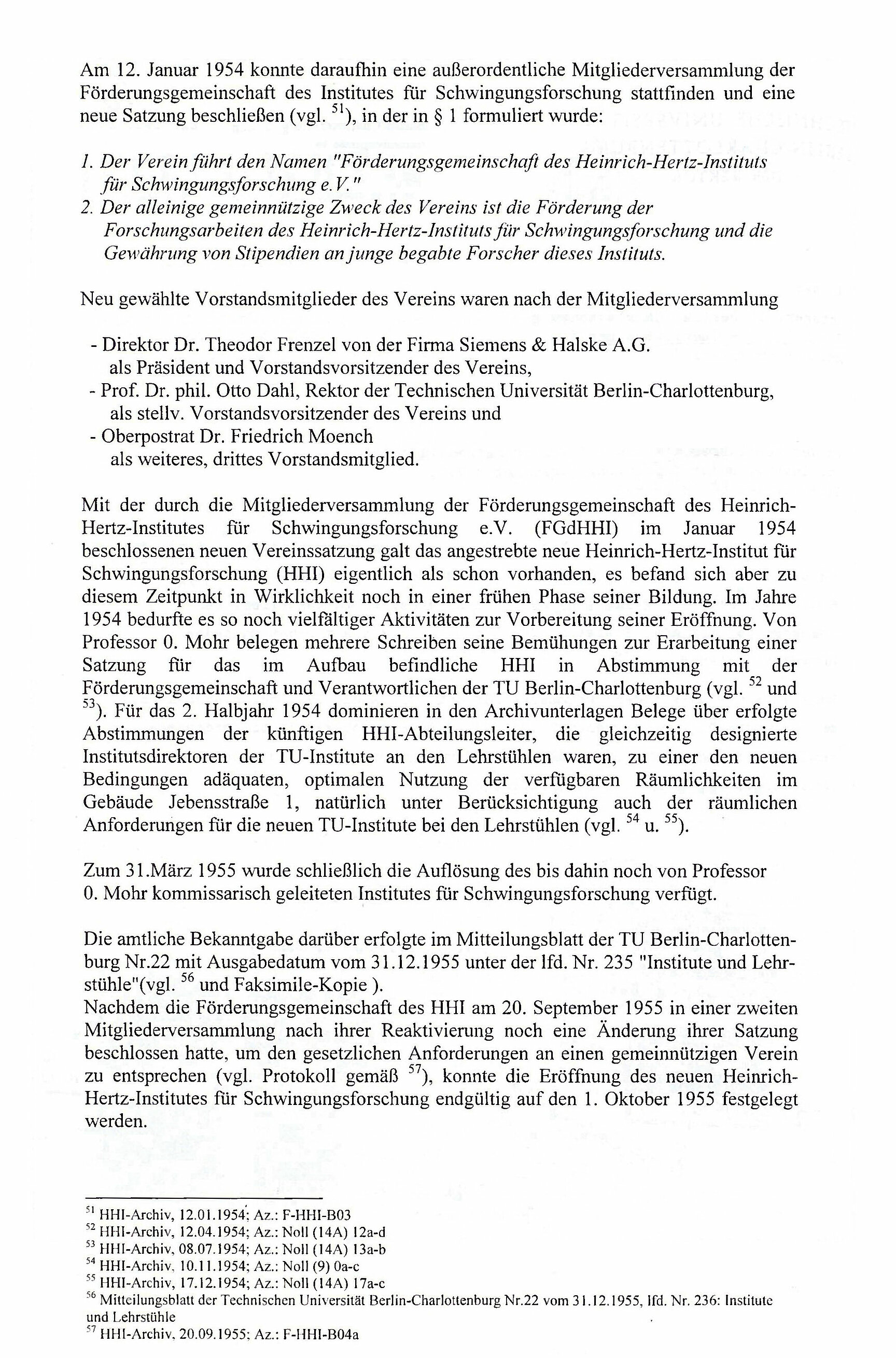 Am 12. Januar 1954 konnte daraufhin eine außerordentliche Mitgliederversammlung der Förderungsgemeinschaft des Institutes für Schwingungsforschung stattfinden und eine neue Satzung beschließen (vgl. $^{51}$), in der in § 1 formuliert wurde:

1. Der Verein führt den Namen "Förderungsgemeinschaft des Heinrich-Hertz-Instituts für Schwingungsforschung e.V."
2. Der alleinige gemeinnützige Zweck des Vereins ist die Förderung der Forschungsarbeiten des Heinrich-Hertz-Instituts für Schwingungsforschung und die Gewährung von Stipendien an junge begabte Forscher dieses Instituts.

Neu gewählte Vorstandsmitglieder des Vereins waren nach der Mitgliederversammlung

- Direktor Dr. Theodor Frenzel von der Firma Siemens & Halske A.G. als Präsident und Vorstandsvorsitzender des Vereins,
- Prof. Dr. phil. Otto Dahl, Rektor der Technischen Universität Berlin-Charlottenburg, als stellv. Vorstandsvorsitzender des Vereins und
- Oberpostrat Dr. Friedrich Moench als weiteres, drittes Vorstandsmitglied.

Mit der durch die Mitgliederversammlung der Förderungsgemeinschaft des Heinrich-Hertz-Institutes für Schwingungsforschung e.V. (FGdHHI) im Januar 1954 beschlossenen neuen Vereinssatzung galt das angestrebte neue Heinrich-Hertz-Institut für Schwingungsforschung (HHI) eigentlich als schon vorhanden, es befand sich aber zu diesem Zeitpunkt in Wirklichkeit noch in einer frühen Phase seiner Bildung. Im Jahre 1954 bedurfte es so noch vielfältiger Aktivitäten zur Vorbereitung seiner Eröffnung. Von Professor 0. Mohr belegen mehrere Schreiben seine Bemühungen zur Erarbeitung einer Satzung für das im Aufbau befindliche HHI in Abstimmung mit der Förderungsgemeinschaft und Verantwortlichen der TU Berlin-Charlottenburg (vgl. $^{52}$ und $^{53}$). Für das 2. Halbjahr 1954 dominieren in den Archivunterlagen Belege über erfolgte Abstimmungen der künftigen HHI-Abteilungsleiter, die gleichzeitig designierte Institutsdirektoren der TU-Institute an den Lehrstühlen waren, zu einer den neuen Bedingungen adäquaten, optimalen Nutzung der verfügbaren Räumlichkeiten im Gebäude Jebensstraße 1, natürlich unter Berücksichtigung auch der räumlichen Anforderungen für die neuen TU-Institute bei den Lehrstühlen (vgl. $^{54}$ u. $^{55}$).

Zum 31.März 1955 wurde schließlich die Auflösung des bis dahin noch von Professor 0. Mohr kommissarisch geleiteten Institutes für Schwingungsforschung verfügt.

Die amtliche Bekanntgabe darüber erfolgte im Mitteilungsblatt der TU Berlin-Charlottenburg Nr.22 mit Ausgabedatum vom 31.12.1955 unter der lfd. Nr. 235 "Institute und Lehrstühle"(vgl. $^{56}$ und Faksimile-Kopie ).
Nachdem die Förderungsgemeinschaft des HHI am 20. September 1955 in einer zweiten Mitgliederversammlung nach ihrer Reaktivierung noch eine Änderung ihrer Satzung beschlossen hatte, um den gesetzlichen Anforderungen an einen gemeinnützigen Verein zu entsprechen (vgl. Protokoll gemäß $^{57}$), konnte die Eröffnung des neuen Heinrich-Hertz-Institutes für Schwingungsforschung endgültig auf den 1. Oktober 1955 festgelegt werden.

$^{51}$ HHI-Archiv, 12.01.1954; Az.: F-HHI-B03
$^{52}$ HHI-Archiv, 12.04.1954; Az.: Noll (14A) 12a-d
$^{53}$ HHI-Archiv, 08.07.1954; Az.: Noll (14A) 13a-b
$^{54}$ HHI-Archiv, 10.11.1954; Az.: Noll (9) 0a-c
$^{55}$ HHI-Archiv, 17.12.1954; Az.: Noll (14A) 17a-c
$^{56}$ Mitteilungsblatt der Technischen Universität Berlin-Charlottenburg Nr.22 vom 31.12.1955, lfd. Nr. 236: Institute und Lehrstühle
$^{57}$ HHI-Archiv, 20.09.1955; Az.: F-HHI-B04a